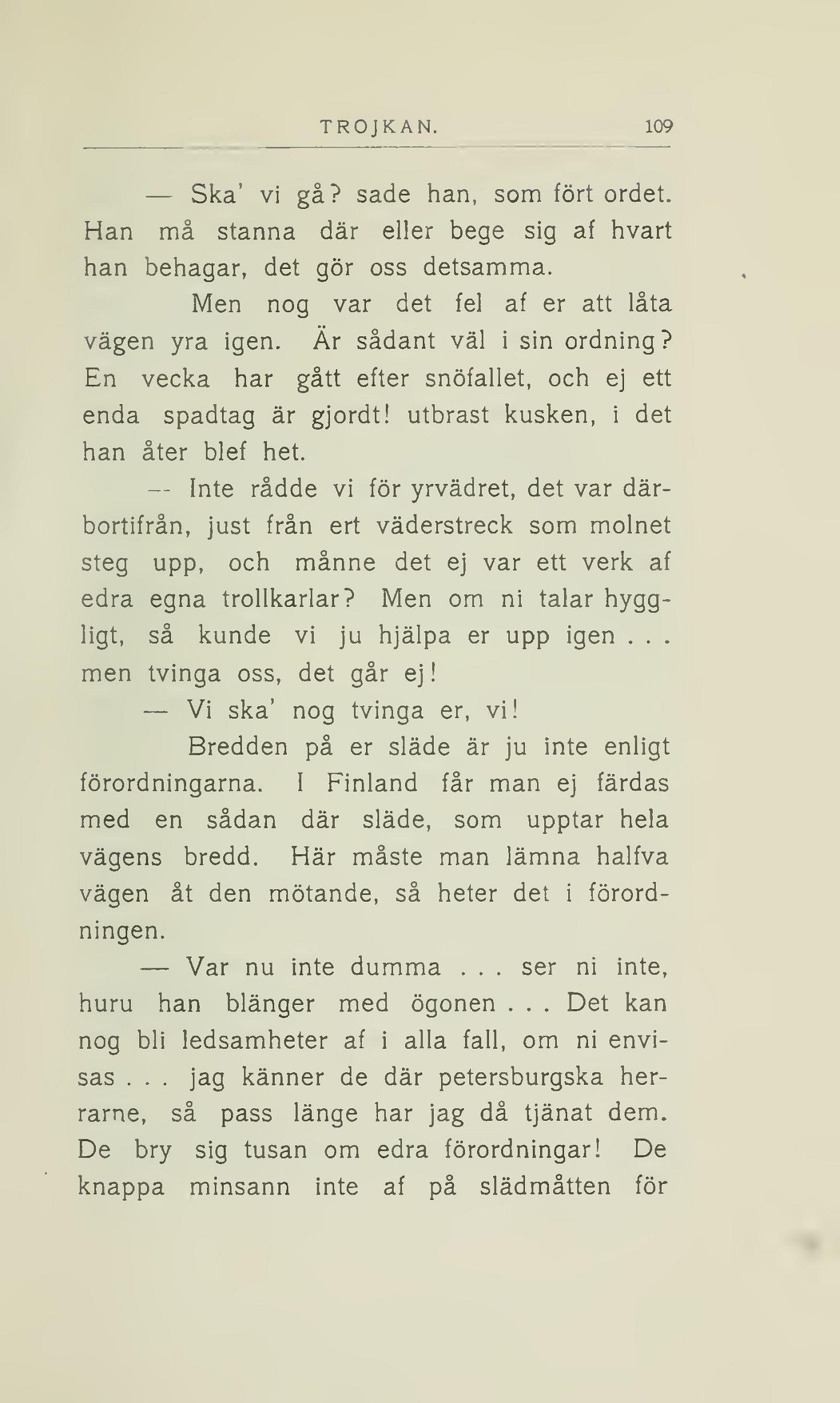 TROJKAN. 109

— Ska' vi gå? sade han, som fört ordet. Han må stanna där eller bege sig af hvart han behagar, det gör oss detsamma.

Men nog var det fel af er att låta vägen yra igen. Är sådant väl i sin ordning? En vecka har gått efter snöfallet, och ej ett enda spadtag är gjordt! utbrast kusken, i det han åter blef het.

— Inte rådde vi för yrvädret, det var därbortifrån, just från ert väderstreck som molnet steg upp, och månne det ej var ett verk af edra egna trollkarlar? Men om ni talar hyggligt, så kunde vi ju hjälpa er upp igen . . . men tvinga oss, det går ej!

— Vi ska' nog tvinga er, vi!

Bredden på er släde är ju inte enligt förordningarna. I Finland får man ej färdas med en sådan där släde, som upptar hela vägens bredd. Här måste man lämna halfva vägen åt den mötande, så heter det i förordningen.

— Var nu inte dumma . . . ser ni inte, huru han blänger med ögonen . . . Det kan nog bli ledsamheter af i alla fall, om ni envisas . . . jag känner de där petersburgska herrarne, så pass länge har jag då tjänat dem. De bry sig tusan om edra förordningar! De knappa minsann inte af på slädmåtten för